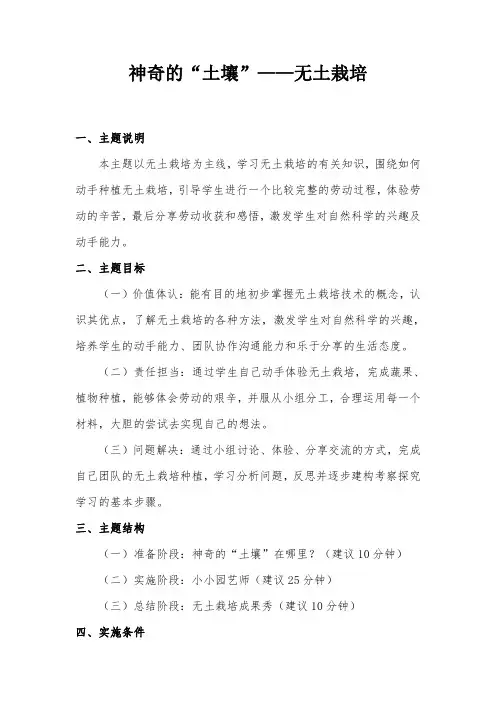 神奇的“土壤”——无土栽培

一、主题说明

本主题以无土栽培为主线，学习无土栽培的有关知识，围绕如何动手种植无土栽培，引导学生进行一个比较完整的劳动过程，体验劳动的辛苦，最后分享劳动收获和感悟，激发学生对自然科学的兴趣及动手能力。

二、主题目标

（一）价值体认：能有目的地初步掌握无土栽培技术的概念，认识其优点，了解无土栽培的各种方法，激发学生对自然科学的兴趣，培养学生的动手能力、团队协作沟通能力和乐于分享的生活态度。

（二）责任担当：通过学生自己动手体验无土栽培，完成蔬果、植物种植，能够体会劳动的艰辛，并服从小组分工，合理运用每一个材料，大胆的尝试去实现自己的想法。

（三）问题解决：通过小组讨论、体验、分享交流的方式，完成自己团队的无土栽培种植，学习分析问题，反思并逐步建构考察探究学习的基本步骤。

三、主题结构

（一）准备阶段：神奇的“土壤”在哪里？（建议10分钟）

（二）实施阶段：小小园艺师（建议25分钟）

（三）总结阶段：无土栽培成果秀（建议10分钟）

四、实施条件